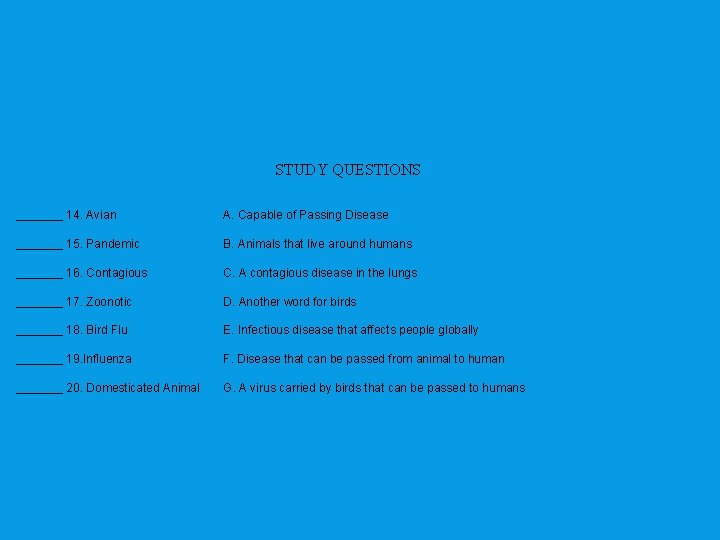 STUDY QUESTIONS

_______ 14. Avian

_______ 15. Pandemic

_______ 16. Contagious

_______ 17. Zoonotic

_______ 18. Bird Flu

_______ 19.Influenza

_______ 20. Domesticated Animal

A. Capable of Passing Disease

B. Animals that live around humans

C. A contagious disease in the lungs

D. Another word for birds

E. Infectious disease that affects people globally

F. Disease that can be passed from animal to human

G. A virus carried by birds that can be passed to humans